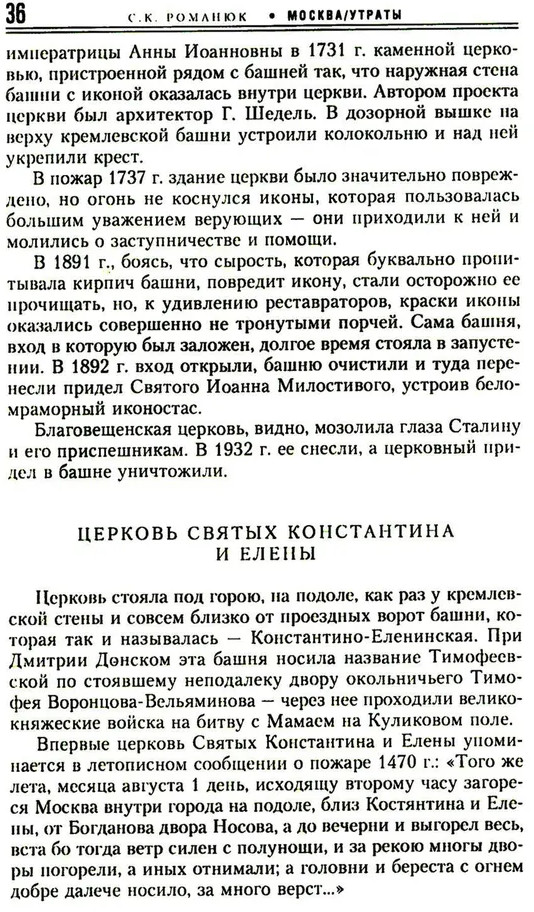 36 С.К. РОМАНЮК • МОСКВА/УТРАТЫ

императрицы Анны Иоанновны в 1731 г. каменной церковью, пристроенной рядом с башней так, что наружная стена башни с иконой оказалась внутри церкви. Автором проекта церкви был архитектор Г. Шедель. В дозорной вышке на верху кремлевской башни устроили колокольню и над ней укрепили крест.

В пожар 1737 г. здание церкви было значительно повреждено, но огонь не коснулся иконы, которая пользовалась большим уважением верующих — они приходили к ней и молились о заступничестве и помощи.

В 1891 г., боясь, что сырость, которая буквально пропитывала кирпич башни, повредит икону, стали осторожно ее прочищать, но, к удивлению реставраторов, краски иконы оказались совершенно не тронутыми порчей. Сама башня, вход в которую был заложен, долгое время стояла в запустении. В 1892 г. вход открыли, башню очистили и туда перенесли придел Святого Иоанна Милостивого, устроив беломраморный иконостас.

Благовещенская церковь, видно, мозолила глаза Сталину и его приспешникам. В 1932 г. ее снесли, а церковный придел в башне уничтожили.

ЦЕРКОВЬ СВЯТЫХ КОНСТАНТИНА И ЕЛЕНЫ

Церковь стояла под горою, на подоле, как раз у кремлевской стены и совсем близко от проездных ворот башни, которая так и называлась — Константино-Еленинская. При Дмитрии Донском эта башня носила название Тимофеевской по стоявшему неподалеку двору окольничего Тимофея Воронцова-Вельяминова — через нее проходили великокняжеские войска на битву с Мамаем на Куликовом поле.

Впервые церковь Святых Константина и Елены упоминается в летописном сообщении о пожаре 1470 г.: «Того же лета, месяца августа 1 день, исходящу второму часу загореся Москва внутри города на подоле, близ Костянтина и Елены, от Богданова двора Носова, а до вечерни и выгорел весь, вста бо тогда ветр силен с полунощи, и за рекою многы дворы погорели, а иных отнимали; а головни и береста с огнем добре далече носило, за много верст...»